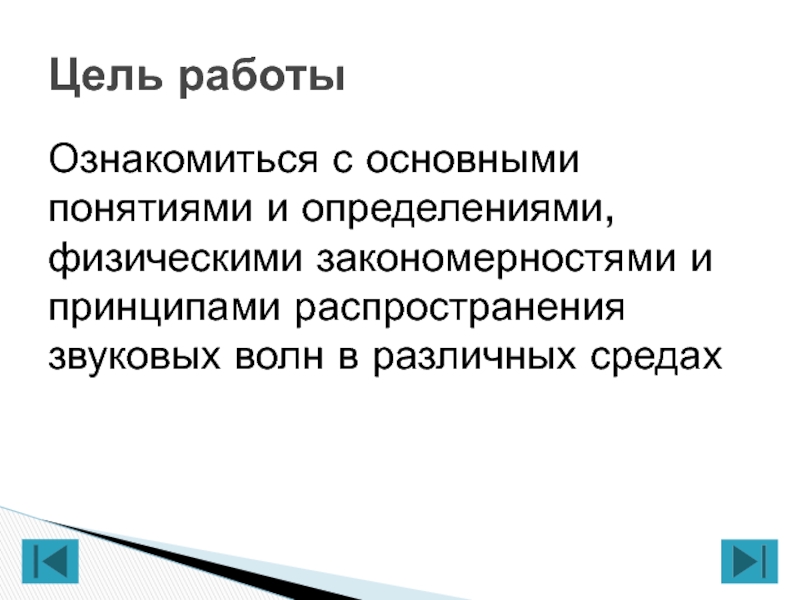 Цель работы

Ознакомиться с основными понятиями и определениями, физическими закономерностями и принципами распространения звуковых волн в различных средах